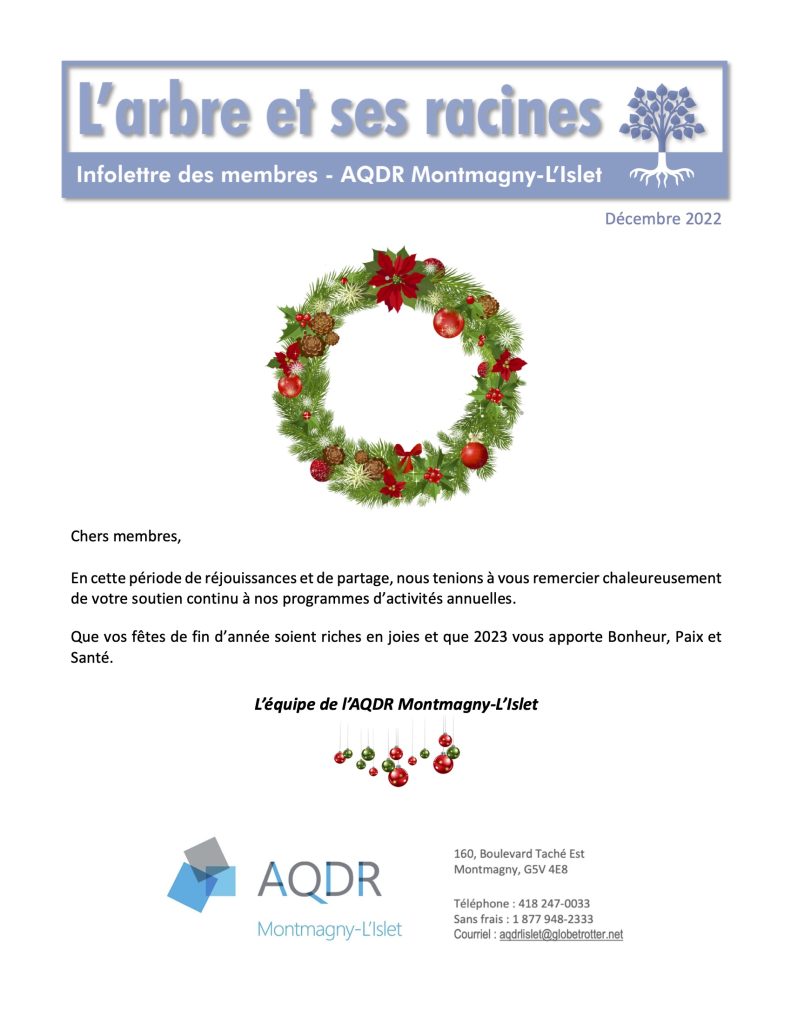 L'arbre et ses racines

Infolettre des membres - AQDR Montmagny-L'Islet

Décembre 2022

Chers membres,

En cette période de réjouissances et de partage, nous tenions à vous remercier chaleureusement de votre soutien continu à nos programmes d'activités annuelles.

Que vos fêtes de fin d'année soient riches en joies et que 2023 vous apporte Bonheur, Paix et Santé.

L'équipe de l'AQDR Montmagny-L'Islet

AQDR
Montmagny-L'Islet

160, Boulevard Taché Est
Montmagny, G5V 4E8

Téléphone : 418 247-0033
Sans frais : 1 877 948-2333
Courriel : aqdrlislet@globetrotter.net